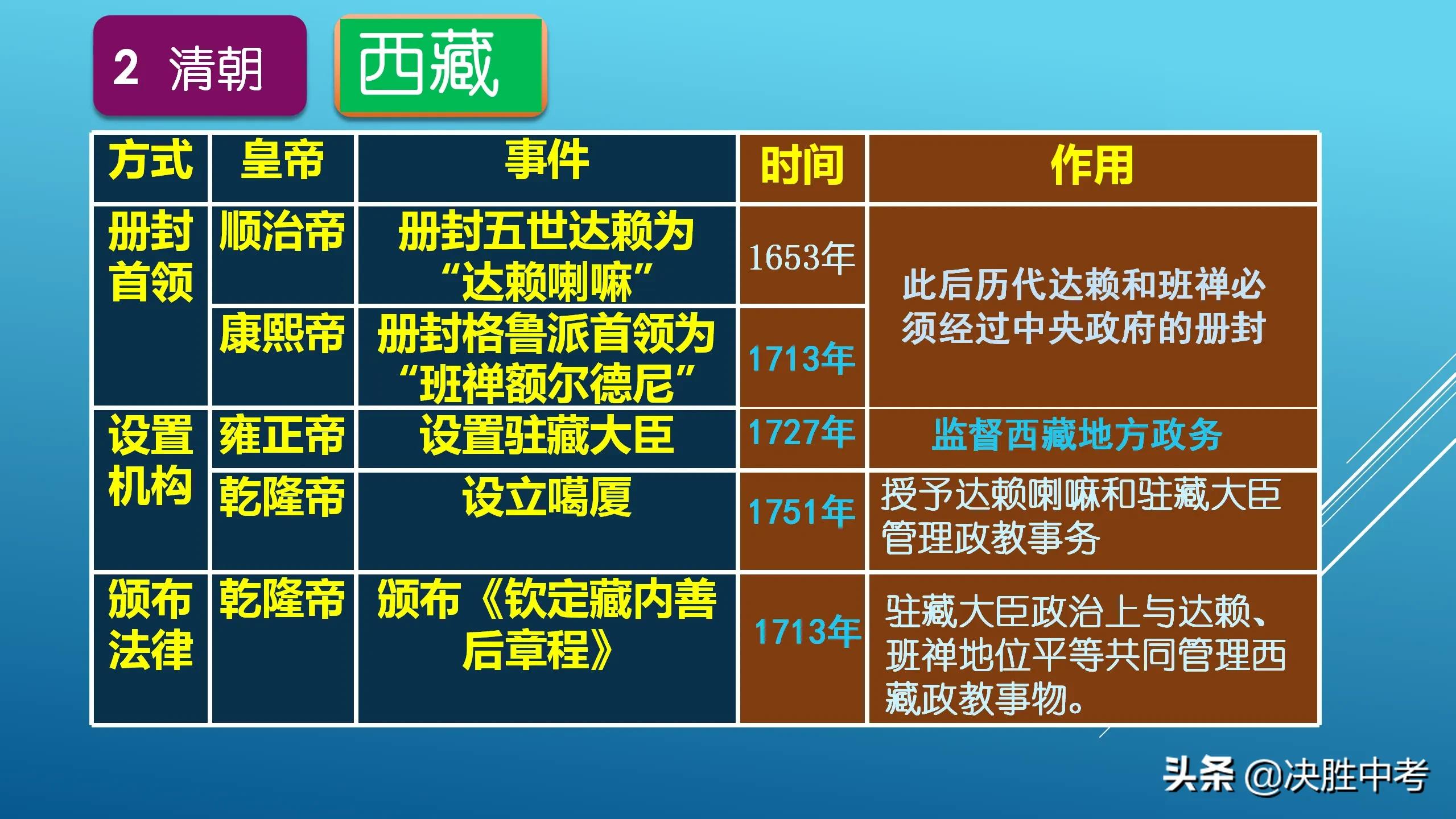 2 清朝

西藏

| 方式 | 皇帝 | 事件 | 时间 | 作用 |
|---|---|---|---|---|
| 册封首领 | 顺治帝 | 册封五世达赖为“达赖喇嘛” | 1653年 | 此后历代达赖和班禅必须经过中央政府的册封 |
| | 康熙帝 | 册封格鲁派首领为“班禅额尔德尼” | 1713年 | |
| 设置机构 | 雍正帝 | 设置驻藏大臣 | 1727年 | 监督西藏地方政务 |
| | 乾隆帝 | 设立噶厦 | 1751年 | 授予达赖喇嘛和驻藏大臣管理政教事务 |
| 颁布法律 | 乾隆帝 | 颁布《钦定藏内善后章程》 | 1713年 | 驻藏大臣政治上与达赖、班禅地位平等共同管理西藏政教事物。 |

头条 @决胜中考